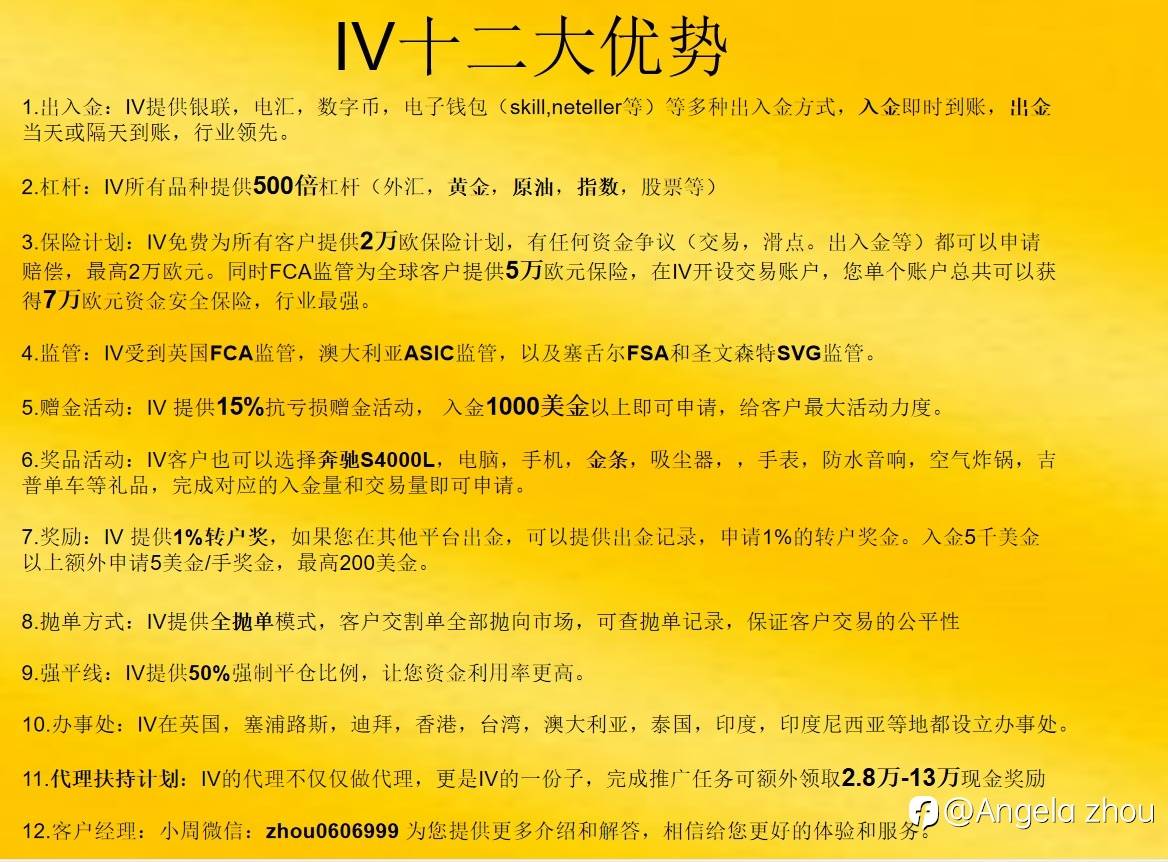 IV十二大优势

1.出入金：IV提供银联，电汇，数字币，电子钱包（skill,neteller等）等多种出入金方式，入金即时到账，出金当天或隔天到账，行业领先。

2.杠杆：IV所有品种提供500倍杠杆（外汇，黄金，原油，指数，股票等）

3.保险计划：IV免费为所有客户提供2万欧保险计划，有任何资金争议（交易，滑点。出入金等）都可以申请赔偿，最高2万欧元。同时FCA监管为全球客户提供5万欧元保险，在IV开设交易账户，您单个账户总共可以获得7万欧元资金安全保险，行业最强。

4.监管：IV受到英国FCA监管，澳大利亚ASIC监管，以及塞舌尔FSA和圣文森特SVG监管。

5.赠金活动：IV 提供15%抗亏损赠金活动， 入金1000美金以上即可申请，给客户最大活动力度。

6.奖品活动：IV客户也可以选择奔驰S4000L，电脑，手机，金条，吸尘器，，手表，防水音响，空气炸锅，吉普单车等礼品，完成对应的入金量和交易量即可申请。

7.奖励：IV 提供1%转户奖，如果您在其他平台出金，可以提供出金记录，申请1%的转户奖金。入金5千美金以上额外申请5美金/手奖金，最高200美金。

8.抛单方式：IV提供全抛单模式，客户交割单全部抛向市场，可查抛单记录，保证客户交易的公平性

9.强平线：IV提供50%强制平仓比例，让您资金利用率更高。

10.办事处：IV在英国，塞浦路斯，迪拜，香港，台湾，澳大利亚，泰国，印度，印度尼西亚等地都设立办事处。

11.代理扶持计划：IV的代理不仅仅做代理，更是IV的一份子，完成推广任务可额外领取2.8万-13万现金奖励

12.客户经理：小周微信：zhou0606999 为您提供更多介绍和解答，相信给您更好的体验和服务。

@Angela zhou